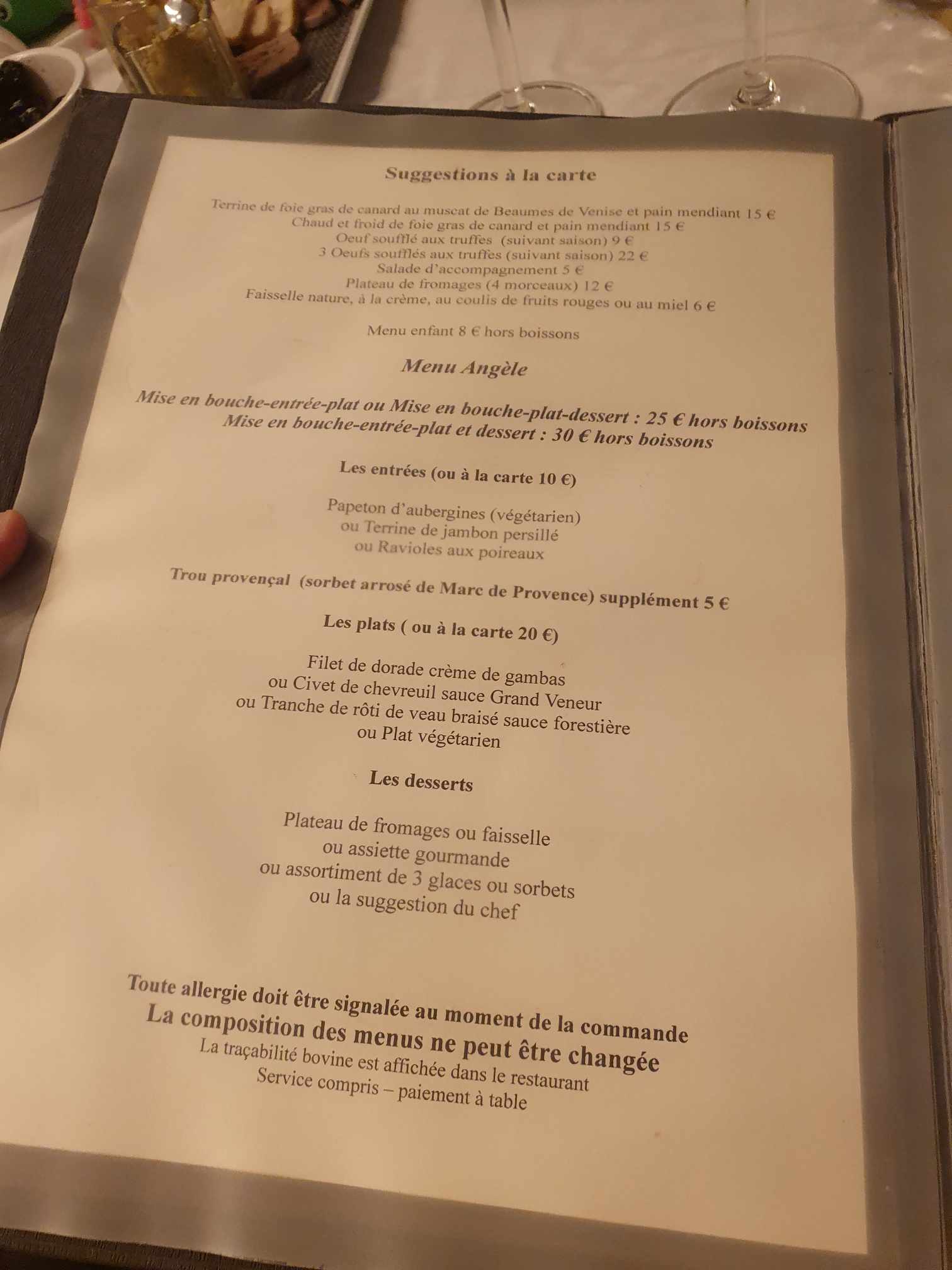 Suggestions à la carte

Terrine de foie gras de canard au muscat de Beaumes de Venise et pain mendiant 15 €
Chaud et froid de foie gras de canard et pain mendiant 15 €
Oeuf soufflé aux truffes (suivant saison) 9 €
3 Oeufs soufflés aux truffes (suivant saison) 22 €
Salade d'accompagnement 5 €
Plateau de fromages (4 morceaux) 12 €
Faisselle nature, à la crème, au coulis de fruits rouges ou au miel 6 €

Menu enfant 8 € hors boissons

Menu Angèle

Mise en bouche-entrée-plat ou Mise en bouche-plat-dessert : 25 € hors boissons
Mise en bouche-entrée-plat et dessert : 30 € hors boissons

Les entrées (ou à la carte 10 €)

Papeton d'aubergines (végétarien)
ou Terrine de jambon persillé
ou Ravioles aux poireaux

Trou provençal (sorbet arrosé de Marc de Provence) supplément 5 €

Les plats ( ou à la carte 20 €)

Filet de dorade crème de gambas
ou Civet de chevreuil sauce Grand Veneur
ou Tranche de rôti de veau braisé sauce forestière
ou Plat végétarien

Les desserts

Plateau de fromages ou faisselle
ou assiette gourmande
ou assortiment de 3 glaces ou sorbets
ou la suggestion du chef

Toute allergie doit être signalée au moment de la commande
La composition des menus ne peut être changée
La traçabilité bovine est affichée dans le restaurant
Service compris – paiement à table